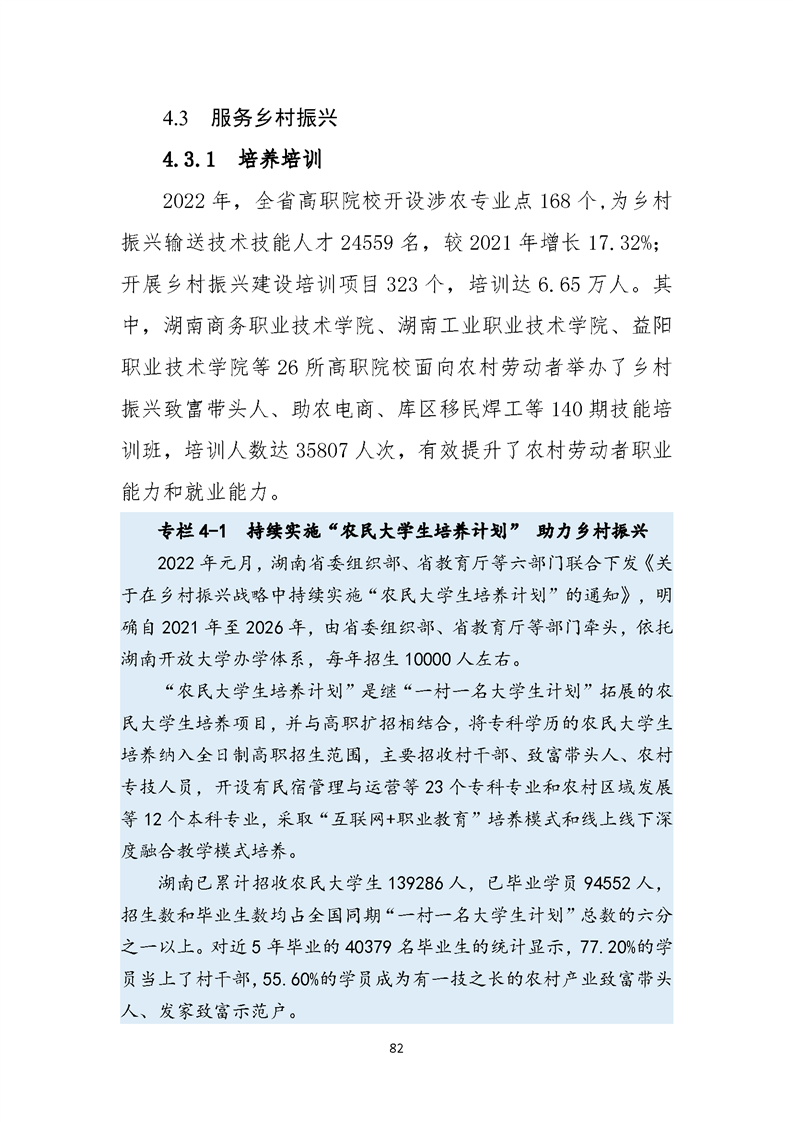 4.3 服务乡村振兴

4.3.1 培养培训

2022 年，全省高职院校开设涉农专业点 168 个，为乡村振兴输送技术技能人才 24559 名，较 2021 年增长 17.32%；开展乡村振兴建设培训项目 323 个，培训达 6.65 万人。其中，湖南商务职业技术学院、湖南工业职业技术学院、益阳职业技术学院等 26 所高职院校面向农村劳动者举办了乡村振兴致富带头人、助农电商、库区移民焊工等 140 期技能培训班，培训人数达 35807 人次，有效提升了农村劳动者职业能力和就业能力。

专栏 4-1 持续实施“农民大学生培养计划” 助力乡村振兴

2022 年元月，湖南省委组织部、省教育厅等六部门联合下发《关于在乡村振兴战略中持续实施“农民大学生培养计划”的通知》，明确自 2021 年至 2026 年，由省委组织部、省教育厅等部门牵头，依托湖南开放大学办学体系，每年招生 10000 人左右。

“农民大学生培养计划”是继“一村一名大学生计划”拓展的农民大学生培养项目，并与高职扩招相结合，将专科学历的农民大学生培养纳入全日制高职招生范围，主要招收村干部、致富带头人、农村专技人员，开设有民宿管理与运营等 23 个专科专业和农村区域发展等 12 个本科专业，采取“互联网+职业教育”培养模式和线上线下深度融合教学模式培养。

湖南已累计招收农民大学生 139286 人，已毕业学员 94552 人，招生数和毕业生数均占全国同期“一村一名大学生计划”总数的六分之一以上。对近 5 年毕业的 40379 名毕业生的统计显示，77.20%的学员当上了村干部，55.60%的学员成为有一技之长的农村产业致富带头人、发家致富示范户。

82